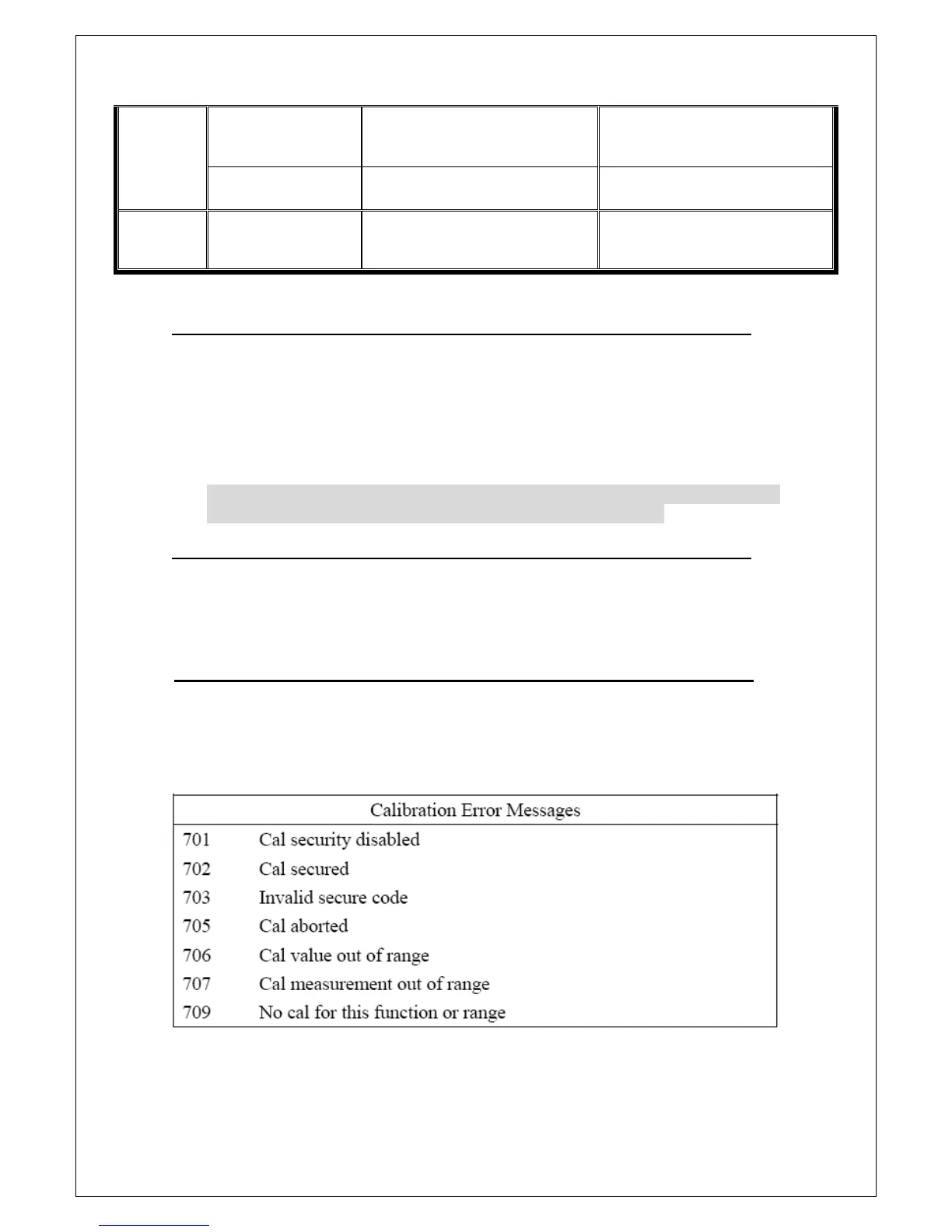 | Calibration Error Messages | |
|---|---|
| 701 | Cal security disabled |
| 702 | Cal secured |
| 703 | Invalid secure code |
| 705 | Cal aborted |
| 706 | Cal value out of range |
| 707 | Cal measurement out of range |
| 709 | No cal for this function or range |